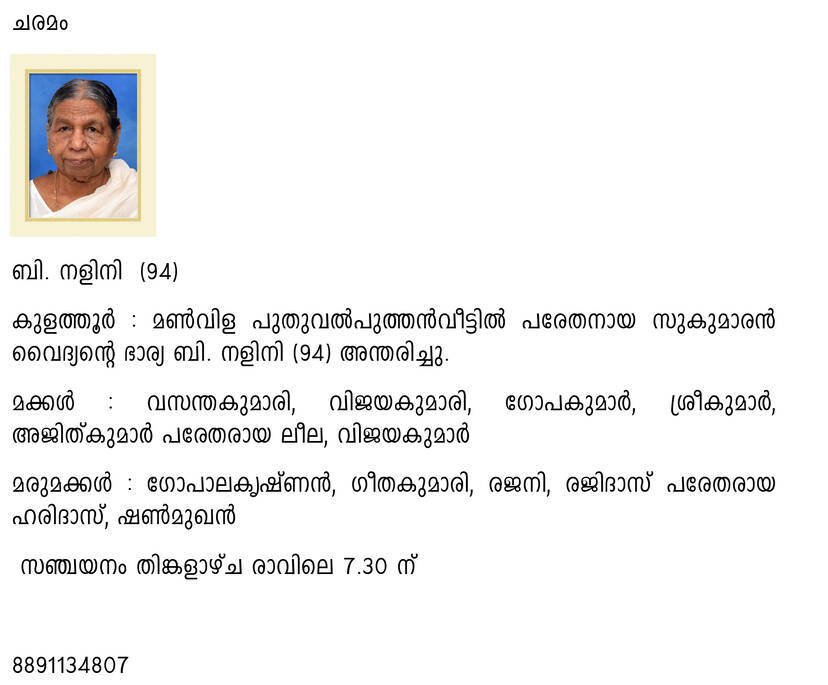 ചരമം

ബി. നളിനി (94)

കുളത്തൂർ : മൺവിള പുതുവൽപുത്തൻവീട്ടിൽ പരേതനായ സുകുമാരൻ വൈദ്യന്റെ ഭാര്യ ബി. നളിനി (94) അന്തരിച്ചു.

മക്കൾ : വസന്തകുമാരി, വിജയകുമാരി, ഗോപകുമാർ, ശ്രീകുമാർ, അജിത്കുമാർ പരേതരായ ലീല, വിജയകുമാർ

മരുമക്കൾ : ഗോപാലകൃഷ്ണൻ, ഗീതകുമാരി, രജനി, രജിദാസ് പരേതരായ ഹരിദാസ്, ഷൺമുഖൻ

സഞ്ചയനം തിങ്കളാഴ്ച രാവിലെ 7.30 ന്

8891134807